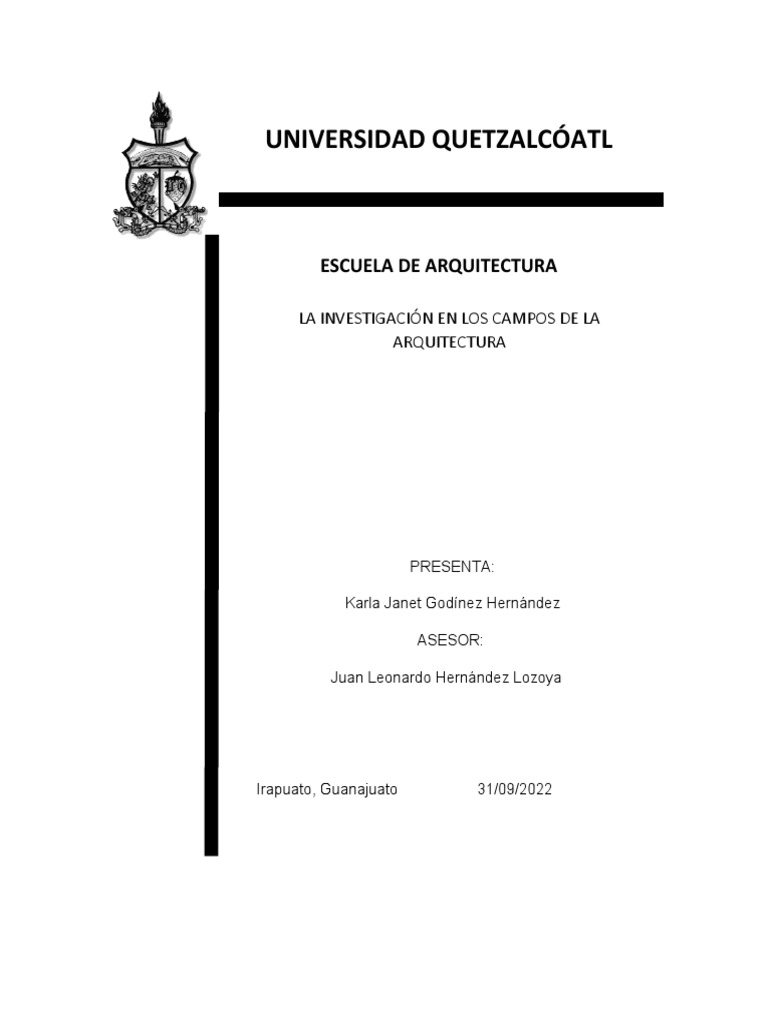 UNIVERSIDAD QUETZALCÓATL

ESCUELA DE ARQUITECTURA

LA INVESTIGACIÓN EN LOS CAMPOS DE LA ARQUITECTURA

PRESENTA:

Karla Janet Godínez Hernández

ASESOR:

Juan Leonardo Hernández Lozoya

Irapuato, Guanajuato 31/09/2022